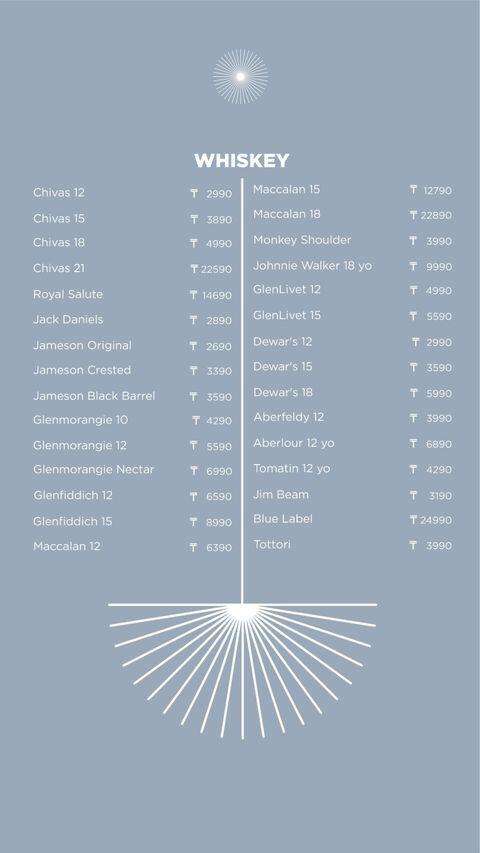 WHISKEY

Chivas 12 ₸ 2990
Chivas 15 ₸ 3890
Chivas 18 ₸ 4990
Chivas 21 ₸ 22590
Royal Salute ₸ 14690
Jack Daniels ₸ 2890
Jameson Original ₸ 2690
Jameson Crested ₸ 3390
Jameson Black Barrel ₸ 3590
Glenmorangie 10 ₸ 4290
Glenmorangie 12 ₸ 5590
Glenmorangie Nectar ₸ 6990
Glenfiddich 12 ₸ 6590
Glenfiddich 15 ₸ 8990
Maccalan 12 ₸ 6390

Maccalan 15 ₸ 12790
Maccalan 18 ₸ 22890
Monkey Shoulder ₸ 3990
Johnnie Walker 18 yo ₸ 9990
GlenLivet 12 ₸ 4990
GlenLivet 15 ₸ 5590
Dewar's 12 ₸ 2990
Dewar's 15 ₸ 3590
Dewar's 18 ₸ 5990
Aberfeldy 12 ₸ 3990
Aberlour 12 yo ₸ 6890
Tomatin 12 yo ₸ 4290
Jim Beam ₸ 3190
Blue Label ₸ 24990
Tottori ₸ 3990